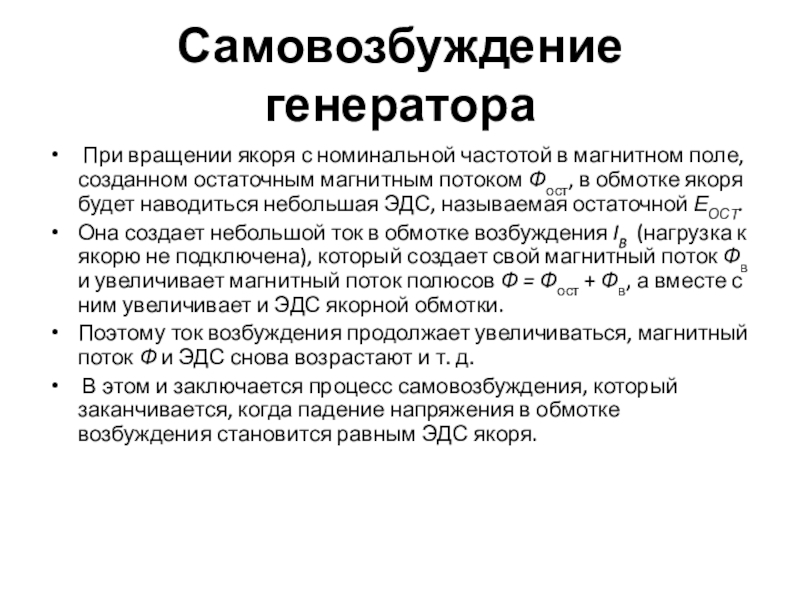 Самовозбуждение генератора

• При вращении якоря с номинальной частотой в магнитном поле, созданном остаточным магнитным потоком $Ф_{ост}$, в обмотке якоря будет наводиться небольшая ЭДС, называемая остаточной $E_{ОСТ}$.
• Она создает небольшой ток в обмотке возбуждения $I_В$ (нагрузка к якорю не подключена), который создает свой магнитный поток $Ф_в$ и увеличивает магнитный поток полюсов $Ф = Ф_{ост} + Ф_в$, а вместе с ним увеличивает и ЭДС якорной обмотки.
• Поэтому ток возбуждения продолжает увеличиваться, магнитный поток $Ф$ и ЭДС снова возрастают и т. д.
• В этом и заключается процесс самовозбуждения, который заканчивается, когда падение напряжения в обмотке возбуждения становится равным ЭДС якоря.